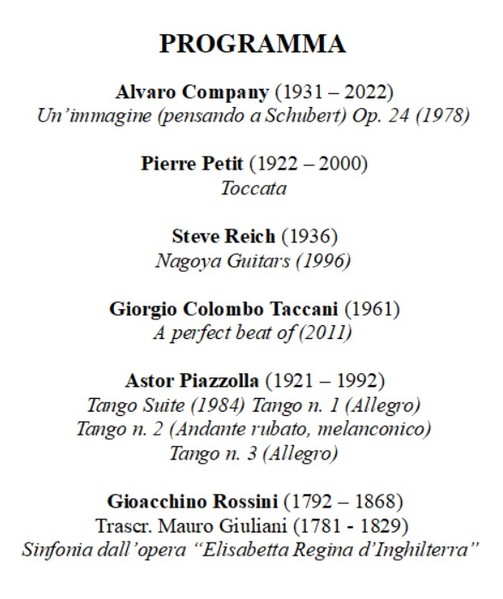 PROGRAMMA

Alvaro Company (1931 – 2022)
Un'immagine (pensando a Schubert) Op. 24 (1978)

Pierre Petit (1922 – 2000)
Toccata

Steve Reich (1936)
Nagoya Guitars (1996)

Giorgio Colombo Taccani (1961)
A perfect beat of (2011)

Astor Piazzolla (1921 – 1992)
Tango Suite (1984) Tango n. 1 (Allegro)
Tango n. 2 (Andante rubato, melanconico)
Tango n. 3 (Allegro)

Gioacchino Rossini (1792 – 1868)
Trascr. Mauro Giuliani (1781 - 1829)
Sinfonia dall'opera "Elisabetta Regina d'Inghilterra"